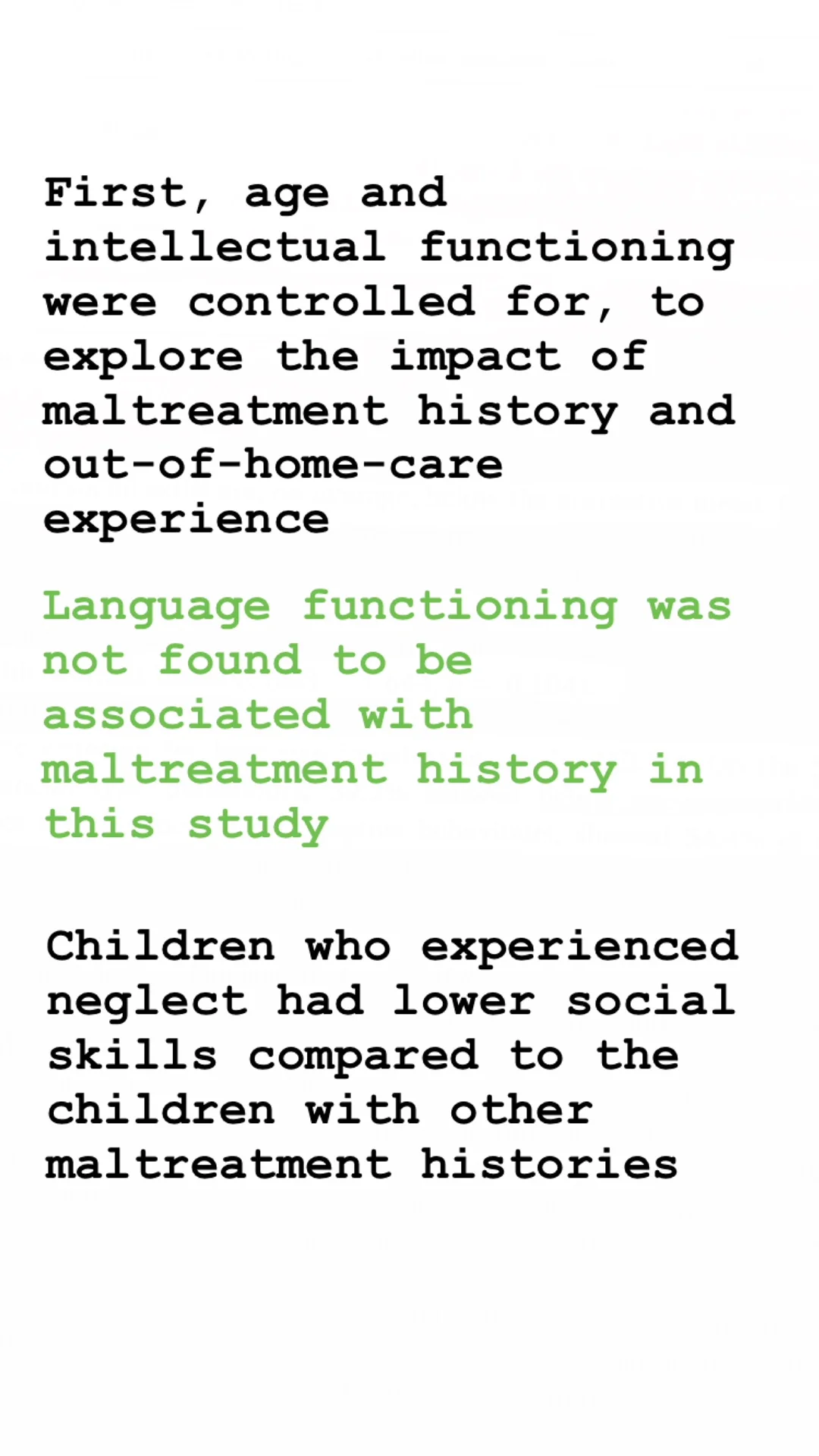 First, age and intellectual functioning were controlled for, to explore the impact of maltreatment history and out-of-home-care experience

Language functioning was not found to be associated with maltreatment history in this study

Children who experienced neglect had lower social skills compared to the children with other maltreatment histories